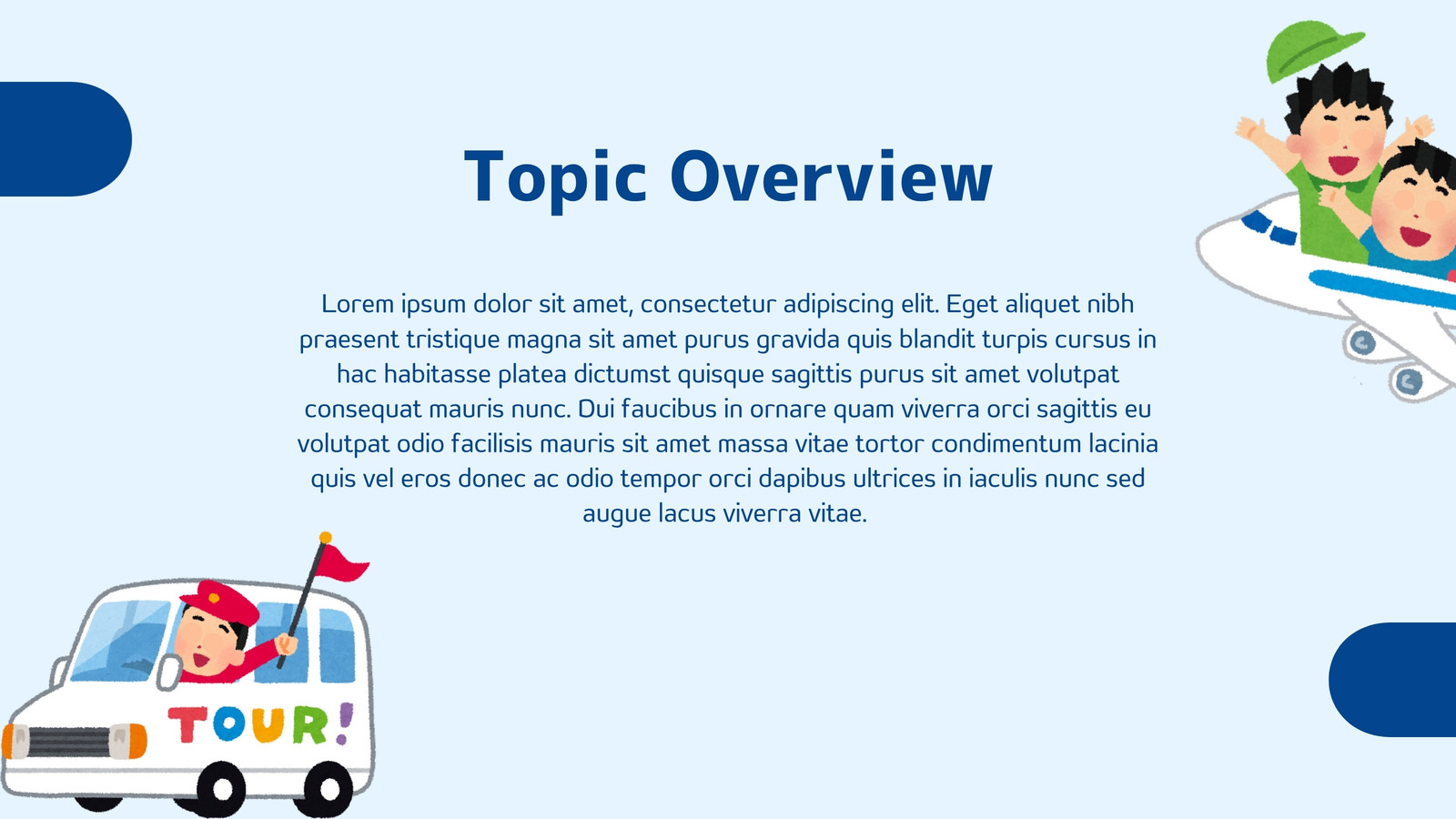 Topic Overview

Lorem ipsum dolor sit amet, consectetur adipiscing elit. Eget aliquet nibh praesent tristique magna sit amet purus gravida quis blandit turpis cursus in hac habitasse platea dictumst quisque sagittis purus sit amet volutpat consequat mauris nunc. Dui faucibus in ornare quam viverra orci sagittis eu volutpat odio facilisis mauris sit amet massa vitae tortor condimentum lacinia quis vel eros donec ac odio tempor orci dapibus ultrices in iaculis nunc sed augue lacus viverra vitae.

TOUR!